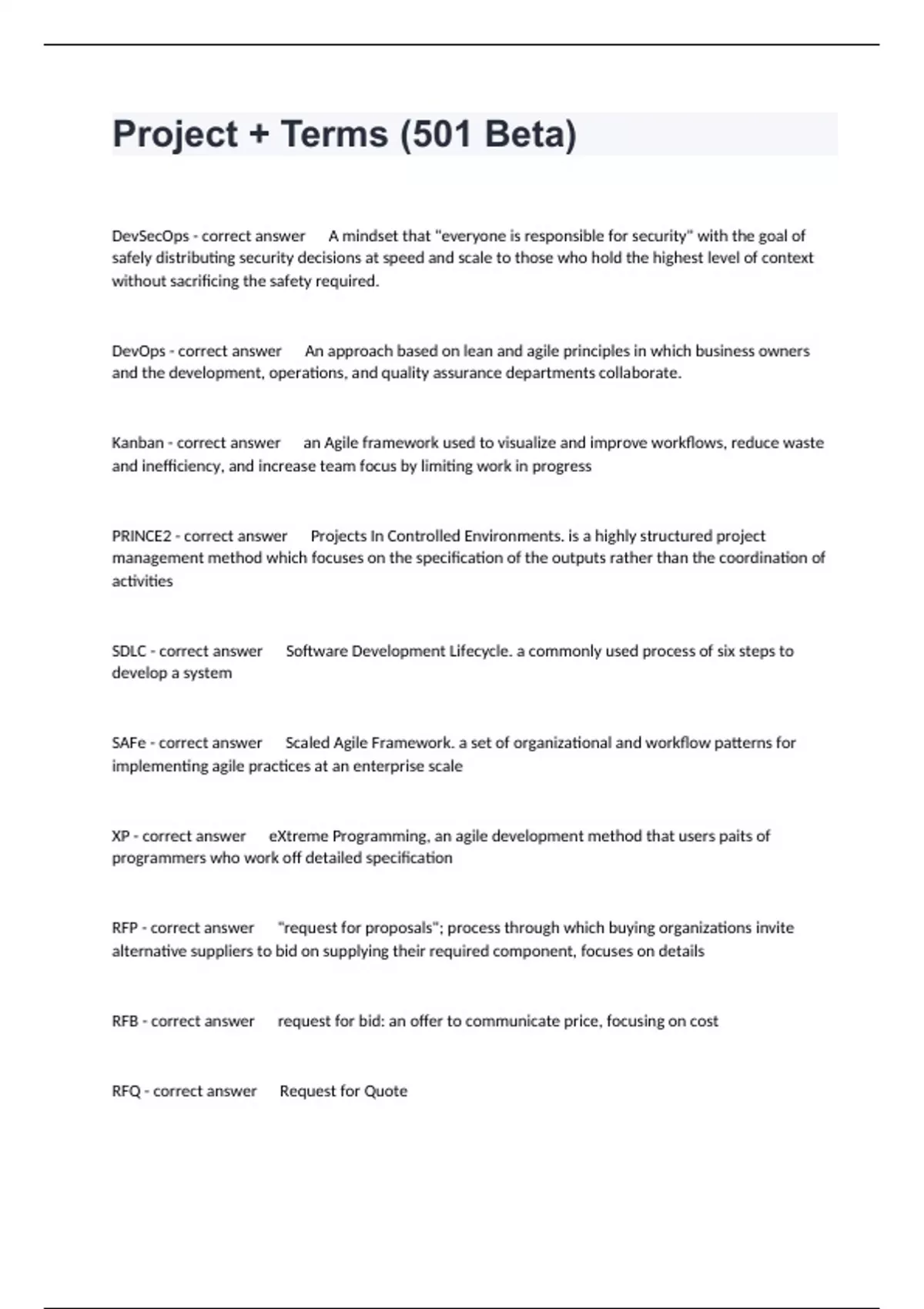 Project + Terms (501 Beta)

DevSecOps - correct answer A mindset that "everyone is responsible for security" with the goal of safely distributing security decisions at speed and scale to those who hold the highest level of context without sacrificing the safety required.

DevOps - correct answer An approach based on lean and agile principles in which business owners and the development, operations, and quality assurance departments collaborate.

Kanban - correct answer an Agile framework used to visualize and improve workflows, reduce waste and inefficiency, and increase team focus by limiting work in progress

PRINCE2 - correct answer Projects In Controlled Environments. is a highly structured project management method which focuses on the specification of the outputs rather than the coordination of activities

SDLC - correct answer Software Development Lifecycle. a commonly used process of six steps to develop a system

SAFe - correct answer Scaled Agile Framework. a set of organizational and workflow patterns for implementing agile practices at an enterprise scale

XP - correct answer eXtreme Programming, an agile development method that users paits of programmers who work off detailed specification

RFP - correct answer "request for proposals"; process through which buying organizations invite alternative suppliers to bid on supplying their required component, focuses on details

RFB - correct answer request for bid: an offer to communicate price, focusing on cost

RFQ - correct answer Request for Quote